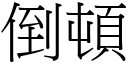 倒頓